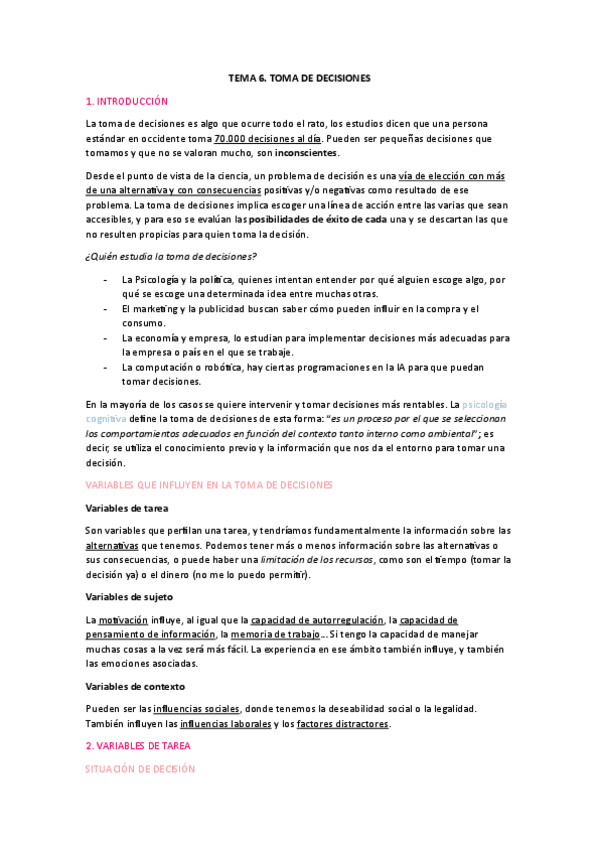 TEMA 6. TOMA DE DECISIONES

1. INTRODUCCIÓN

La toma de decisiones es algo que ocurre todo el rato, los estudios dicen que una persona estándar en occidente toma 70.000 decisiones al día. Pueden ser pequeñas decisiones que tomamos y que no se valoran mucho, son inconscientes.

Desde el punto de vista de la ciencia, un problema de decisión es una vía de elección con más de una alternativa y con consecuencias positivas y/o negativas como resultado de ese problema. La toma de decisiones implica escoger una línea de acción entre las varias que sean accesibles, y para eso se evalúan las posibilidades de éxito de cada una y se descartan las que no resulten propicias para quien toma la decisión.

¿Quién estudia la toma de decisiones?

- La Psicología y la política, quienes intentan entender por qué alguien escoge algo, por qué se escoge una determinada idea entre muchas otras.
- El marketing y la publicidad buscan saber cómo pueden influir en la compra y el consumo.
- La economía y empresa, lo estudian para implementar decisiones más adecuadas para la empresa o país en el que se trabaje.
- La computación o robótica, hay ciertas programaciones en la IA para que puedan tomar decisiones.

En la mayoría de los casos se quiere intervenir y tomar decisiones más rentables. La psicología cognitiva define la toma de decisiones de esta forma: "es un proceso por el que se seleccionan los comportamientos adecuados en función del contexto tanto interno como ambiental"; es decir, se utiliza el conocimiento previo y la información que nos da el entorno para tomar una decisión.

VARIABLES QUE INFLUYEN EN LA TOMA DE DECISIONES

Variables de tarea

Son variables que perfilan una tarea, y tendríamos fundamentalmente la información sobre las alternativas que tenemos. Podemos tener más o menos información sobre las alternativas o sus consecuencias, o puede haber una limitación de los recursos, como son el tiempo (tomar la decisión ya) o el dinero (no me lo puedo permitir).

Variables de sujeto

La motivación influye, al igual que la capacidad de autorregulación, la capacidad de pensamiento de información, la memoria de trabajo... Si tengo la capacidad de manejar muchas cosas a la vez será más fácil. La experiencia en ese ámbito también influye, y también las emociones asociadas.

Variables de contexto

Pueden ser las influencias sociales, donde tenemos la deseabilidad social o la legalidad. También influyen las influencias laborales y los factores distractores.

2. VARIABLES DE TAREA

SITUACIÓN DE DECISIÓN